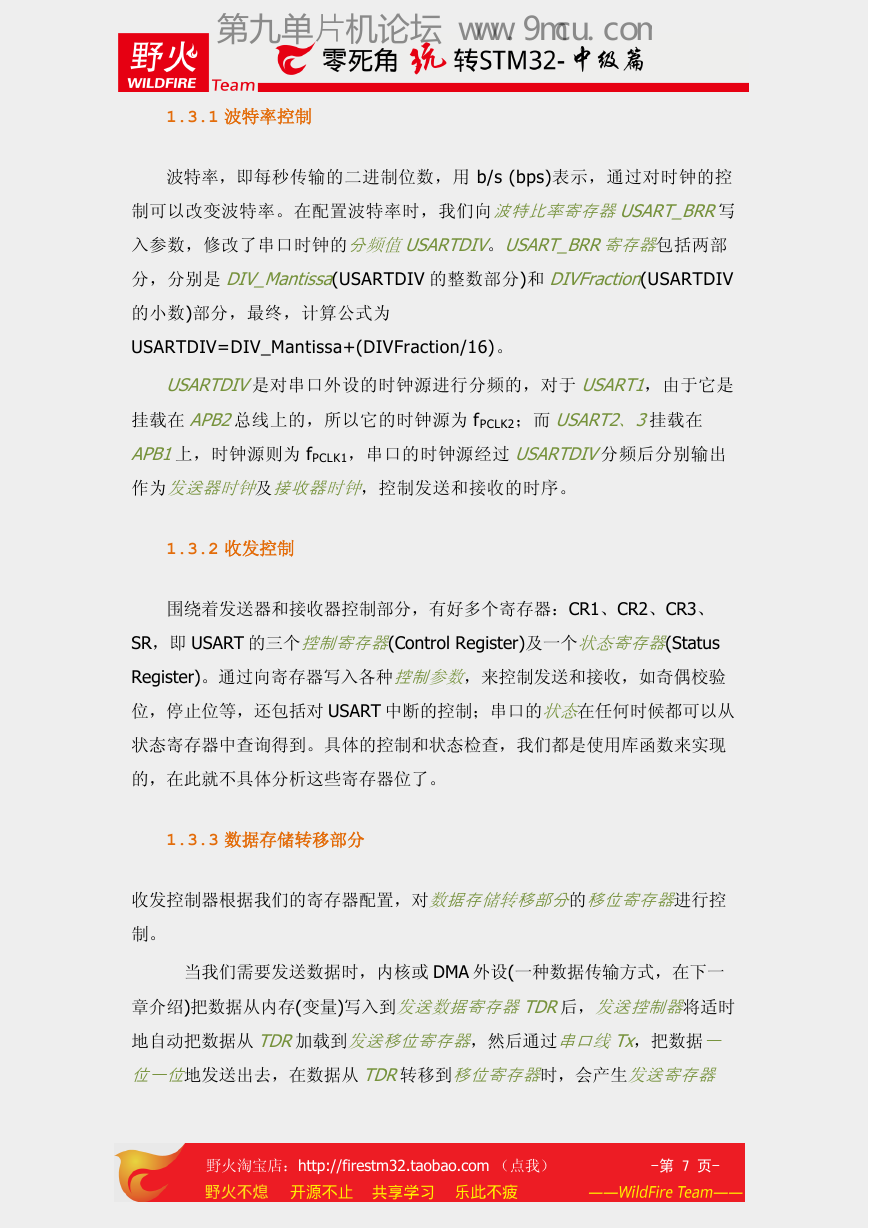 第九单片机论坛 www.9mcu.com

野火 WILDFIRE Team 零死角玩转STM32-中级篇

1.3.1 波特率控制

波特率，即每秒传输的二进制位数，用 b/s (bps)表示，通过对时钟的控制可以改变波特率。在配置波特率时，我们向波特比率寄存器 USART_BRR 写入参数，修改了串口时钟的分频值 USARTDIV。USART_BRR 寄存器包括两部分，分别是 DIV_Mantissa(USARTDIV 的整数部分)和 DIVFraction(USARTDIV 的小数)部分，最终，计算公式为 USARTDIV=DIV_Mantissa+(DIVFraction/16)。

USARTDIV 是对串口外设的时钟源进行分频的，对于 USART1，由于它是挂载在 APB2 总线上的，所以它的时钟源为 $f_{PCLK2}$；而 USART2、3 挂载在 APB1 上，时钟源则为 $f_{PCLK1}$，串口的时钟源经过 USARTDIV 分频后分别输出作为发送器时钟及接收器时钟，控制发送和接收的时序。

1.3.2 收发控制

围绕着发送器和接收器控制部分，有好多个寄存器：CR1、CR2、CR3、SR，即 USART 的三个控制寄存器(Control Register)及一个状态寄存器(Status Register)。通过向寄存器写入各种控制参数，来控制发送和接收，如奇偶校验位，停止位等，还包括对 USART 中断的控制；串口的状态在任何时候都可以从状态寄存器中查询得到。具体的控制和状态检查，我们都是使用库函数来实现的，在此就不具体分析这些寄存器位了。

1.3.3 数据存储转移部分

收发控制器根据我们的寄存器配置，对数据存储转移部分的移位寄存器进行控制。

当我们需要发送数据时，内核或 DMA 外设(一种数据传输方式，在下一章介绍)把数据从内存(变量)写入到发送数据寄存器 TDR 后，发送控制器将适时地自动把数据从 TDR 加载到发送移位寄存器，然后通过串口线 Tx，把数据一位一位地发送出去，在数据从 TDR 转移到移位寄存器时，会产生发送寄存器

野火淘宝店：http://firestm32.taobao.com （点我） -第 7 页-
野火不熄 开源不止 共享学习 乐此不疲 ——WildFire Team——